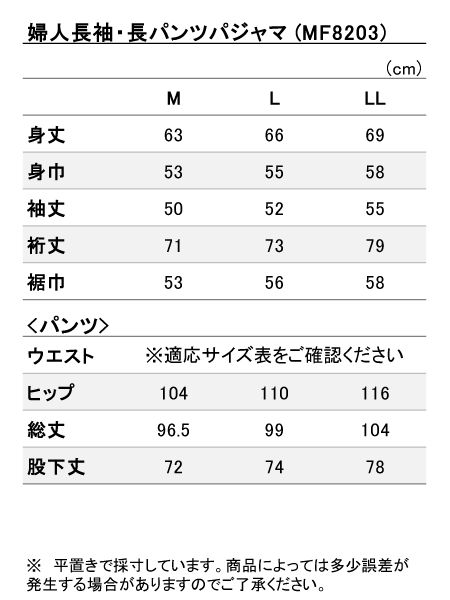 婦人長袖・長パンツパジャマ（MF8203）

（cm）

| | M | L | LL |
|---|---|---|---|
| 身丈 | 63 | 66 | 69 |
| 身巾 | 53 | 55 | 58 |
| 袖丈 | 50 | 52 | 55 |
| 裄丈 | 71 | 73 | 79 |
| 裾巾 | 53 | 56 | 58 |

＜パンツ＞

| | | | |
|---|---|---|---|
| ウエスト | ※適応サイズ表をご確認ください | | |
| ヒップ | 104 | 110 | 116 |
| 総丈 | 96.5 | 99 | 104 |
| 股下丈 | 72 | 74 | 78 |

※　平置きで採寸しています。商品によっては多少誤差が発生する場合がありますのでご了承ください。